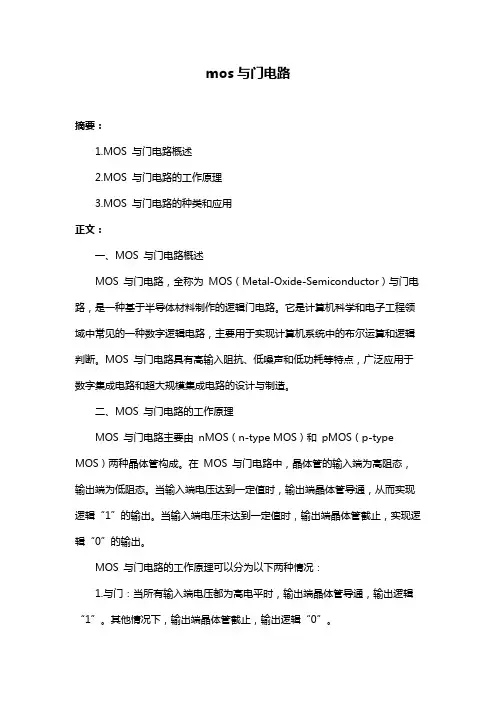 mos 与门电路

摘要：

1.MOS 与门电路概述

2.MOS 与门电路的工作原理

3.MOS 与门电路的种类和应用

正文：

一、MOS 与门电路概述

MOS 与门电路，全称为 MOS（Metal-Oxide-Semiconductor）与门电路，是一种基于半导体材料制作的逻辑门电路。它是计算机科学和电子工程领域中常见的一种数字逻辑电路，主要用于实现计算机系统中的布尔运算和逻辑判断。MOS 与门电路具有高输入阻抗、低噪声和低功耗等特点，广泛应用于数字集成电路和超大规模集成电路的设计与制造。

二、MOS 与门电路的工作原理

MOS 与门电路主要由 nMOS（n-type MOS）和 pMOS（p-type MOS）两种晶体管构成。在 MOS 与门电路中，晶体管的输入端为高阻态，输出端为低阻态。当输入端电压达到一定值时，输出端晶体管导通，从而实现逻辑“1”的输出。当输入端电压未达到一定值时，输出端晶体管截止，实现逻辑“0”的输出。

MOS 与门电路的工作原理可以分为以下两种情况：

1.与门：当所有输入端电压都为高电平时，输出端晶体管导通，输出逻辑“1”。其他情况下，输出端晶体管截止，输出逻辑“0”。